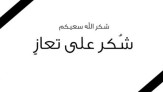 شكر الله سعيكم

شُكر على تعازٍ